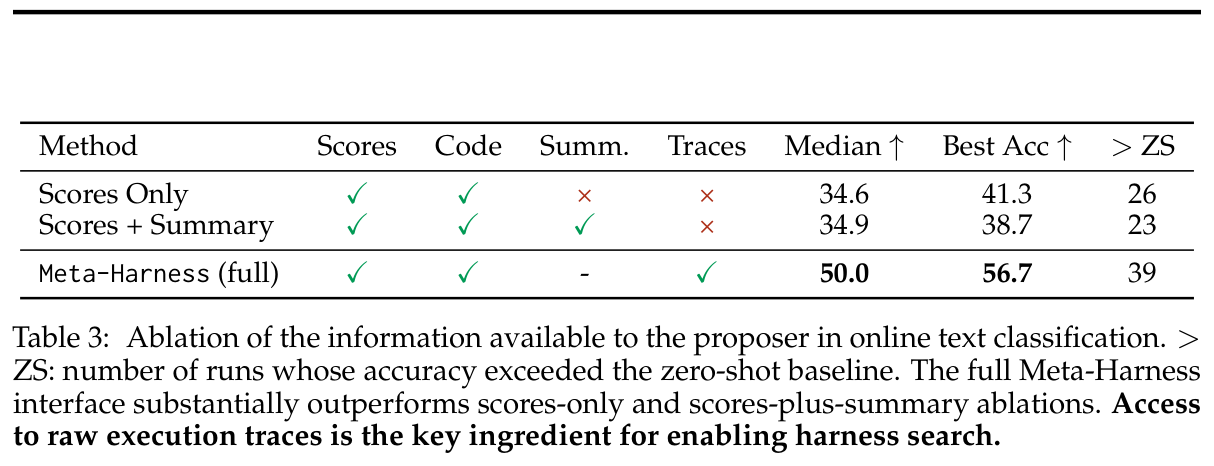 | Method | Scores | Code | Summ. | Traces | Median ↑ | Best Acc ↑ | > ZS |
|---|---|---|---|---|---|---|---|
| Scores Only | ✓ | ✓ | × | × | 34.6 | 41.3 | 26 |
| Scores + Summary | ✓ | ✓ | ✓ | × | 34.9 | 38.7 | 23 |
| Meta-Harness (full) | ✓ | ✓ | - | ✓ | **50.0** | **56.7** | 39 |

Table 3: Ablation of the information available to the proposer in online text classification. > ZS: number of runs whose accuracy exceeded the zero-shot baseline. The full Meta-Harness interface substantially outperforms scores-only and scores-plus-summary ablations. **Access to raw execution traces is the key ingredient for enabling harness search.**